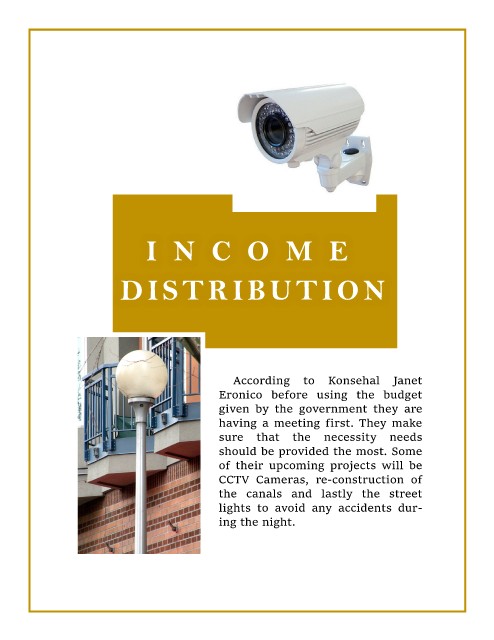 INCOME DISTRIBUTION

According to Konsehal Janet Eronico before using the budget given by the government they are having a meeting first. They make sure that the necessity needs should be provided the most. Some of their upcoming projects will be CCTV Cameras, re-construction of the canals and lastly the street lights to avoid any accidents during the night.